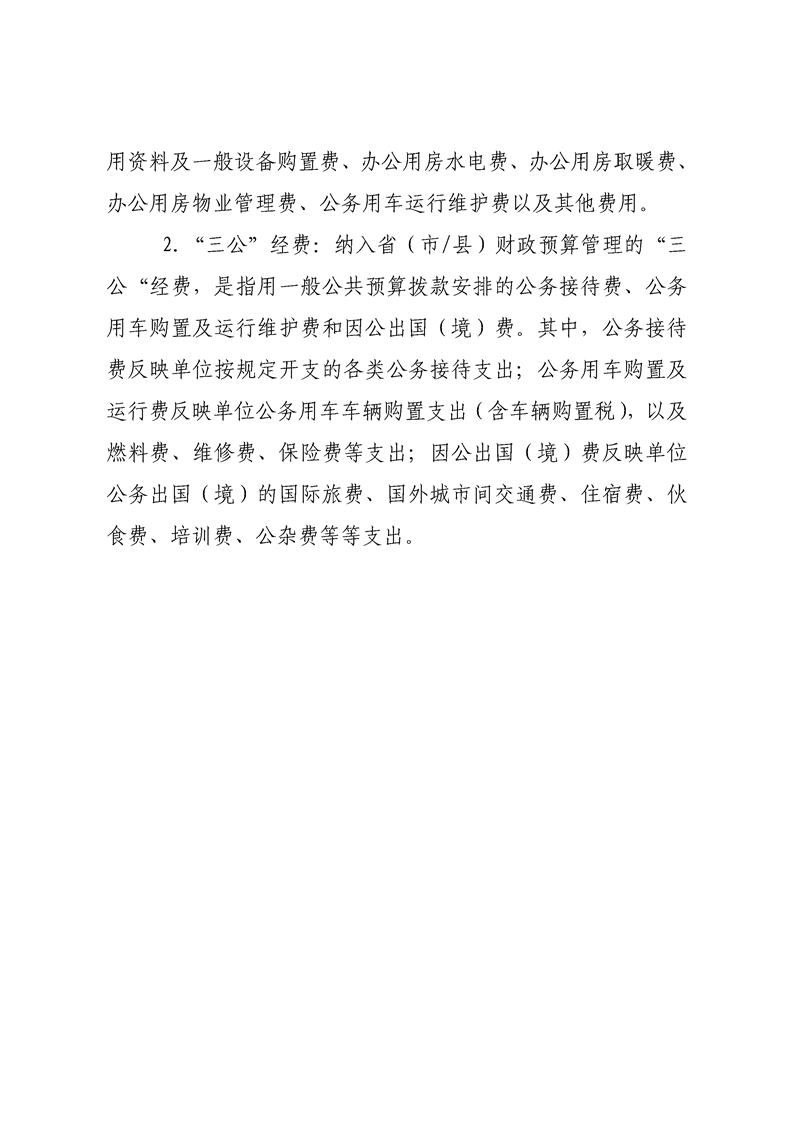 用资料及一般设备购置费、办公用房水电费、办公用房取暖费、办公用房物业管理费、公务用车运行维护费以及其他费用。

2.“三公”经费：纳入省（市/县）财政预算管理的“三公“经费，是指用一般公共预算拨款安排的公务接待费、公务用车购置及运行维护费和因公出国（境）费。其中，公务接待费反映单位按规定开支的各类公务接待支出；公务用车购置及运行费反映单位公务用车车辆购置支出（含车辆购置税），以及燃料费、维修费、保险费等支出；因公出国（境）费反映单位公务出国（境）的国际旅费、国外城市间交通费、住宿费、伙食费、培训费、公杂费等等支出。